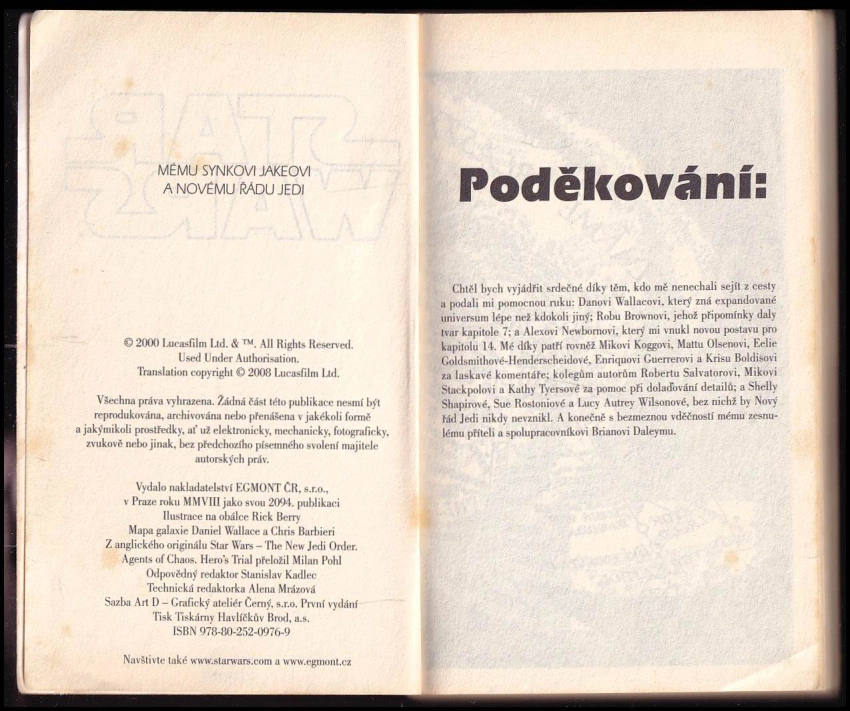 MÉMU SYNKOVI JAKEOVI
A NOVÉMU ŘÁDU JEDI

© 2000 Lucasfilm Ltd. & ™. All Rights Reserved.
Used Under Authorisation.
Translation copyright © 2008 Lucasfilm Ltd.

Všechna práva vyhrazena. Žádná část této publikace nesmí být reprodukována, archivována nebo přenášena v jakékoli formě a jakýmikoli prostředky, ať už elektronicky, mechanicky, fotograficky, zvukově nebo jinak, bez předchozího písemného svolení majitele autorských práv.

Vydalo nakladatelství EGMONT ČR, s.r.o.,
v Praze roku MMVIII jako svou 2094. publikaci
Ilustrace na obálce Rick Berry
Mapa galaxie Daniel Wallace a Chris Barbieri
Z anglického originálu Star Wars – The New Jedi Order.
Agents of Chaos. Hero's Trial přeložil Milan Pohl
Odpovědný redaktor Stanislav Kadlec
Technická redaktorka Alena Mrázová
Sazba Art D – Grafický ateliér Černý, s.r.o. První vydání
Tisk Tiskárny Havlíčkův Brod, a.s.
ISBN 978-80-252-0976-9

Navštivte také www.starwars.com a www.egmont.cz

Poděkování:

Chtěl bych vyjádřit srdečné díky těm, kdo mě nenechali sejít z cesty a podali mi pomocnou ruku: Danovi Wallacovi, který zná expandované universum lépe než kdokoli jiný; Robu Brownovi, jehož připomínky daly tvar kapitole 7; a Alexovi Newbornovi, který mi vnukl novou postavu pro kapitolu 14. Mé díky patří rovněž Mikovi Koggovi, Mattu Olsenovi, Eelie Goldsmithové-Henderscheidové, Enriquovi Guerrerovi a Krisu Boldisovi za laskavé komentáře; kolegům autorům Robertu Salvatorovi, Mikovi Stackpolovi a Kathy Tyersové za pomoc při dolaďování detailů; a Shelly Shapirové, Sue Rostoniové a Lucy Autrey Wilsonové, bez nichž by Nový řád Jedi nikdy nevznikl. A konečně s bezmeznou vděčností mému zesnulému příteli a spolupracovníkovi Brianovi Daleymu.